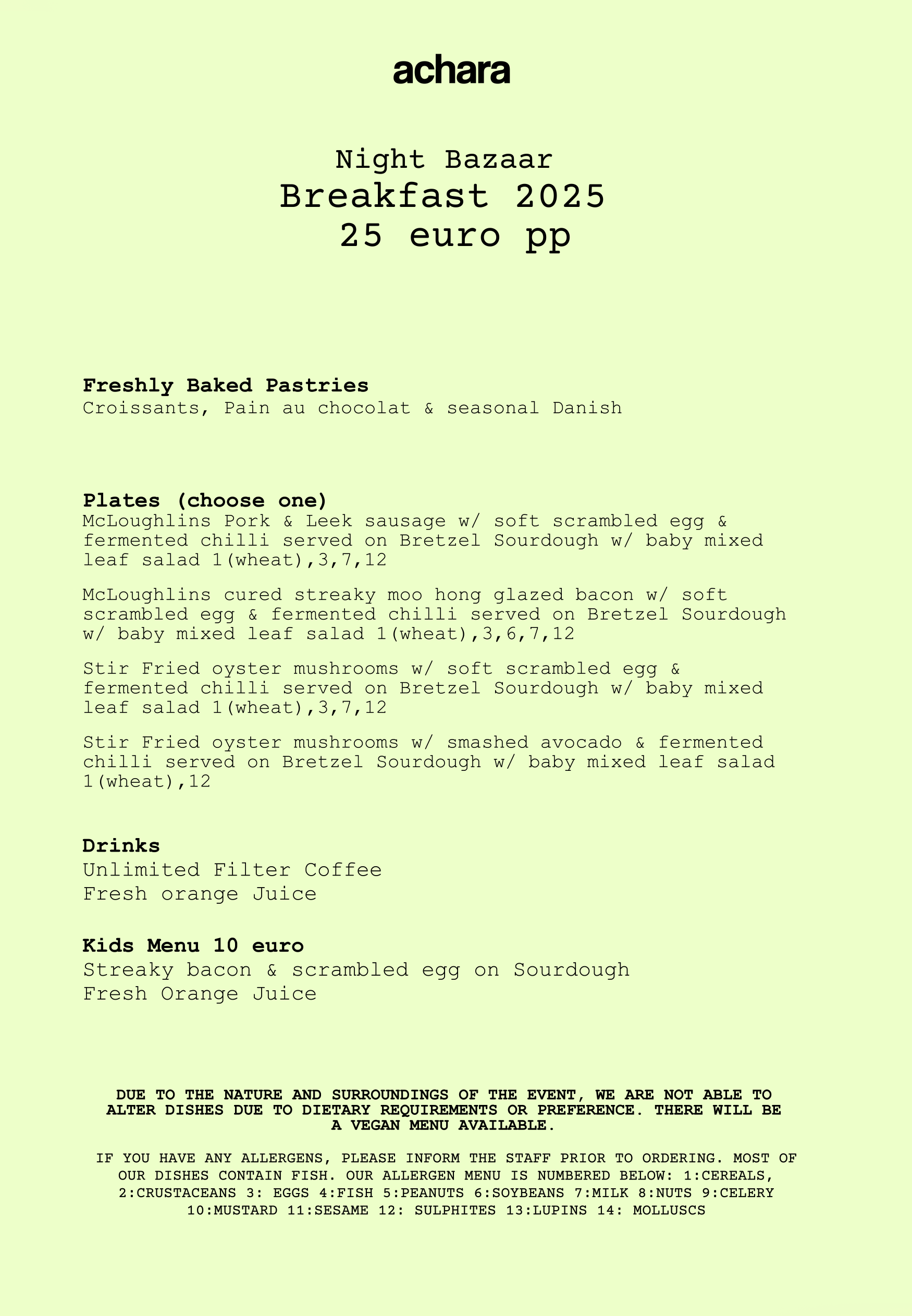 achara

Night Bazaar
Breakfast 2025
25 euro pp

Freshly Baked Pastries
Croissants, Pain au chocolat & seasonal Danish

Plates (choose one)
McLoughlins Pork & Leek sausage w/ soft scrambled egg & fermented chilli served on Bretzel Sourdough w/ baby mixed leaf salad 1(wheat),3,7,12

McLoughlins cured streaky moo hong glazed bacon w/ soft scrambled egg & fermented chilli served on Bretzel Sourdough w/ baby mixed leaf salad 1(wheat),3,6,7,12

Stir Fried oyster mushrooms w/ soft scrambled egg & fermented chilli served on Bretzel Sourdough w/ baby mixed leaf salad 1(wheat),3,7,12

Stir Fried oyster mushrooms w/ smashed avocado & fermented chilli served on Bretzel Sourdough w/ baby mixed leaf salad 1(wheat),12

Drinks
Unlimited Filter Coffee
Fresh orange Juice

Kids Menu 10 euro
Streaky bacon & scrambled egg on Sourdough
Fresh Orange Juice

DUE TO THE NATURE AND SURROUNDINGS OF THE EVENT, WE ARE NOT ABLE TO ALTER DISHES DUE TO DIETARY REQUIREMENTS OR PREFERENCE. THERE WILL BE A VEGAN MENU AVAILABLE.

IF YOU HAVE ANY ALLERGENS, PLEASE INFORM THE STAFF PRIOR TO ORDERING. MOST OF OUR DISHES CONTAIN FISH. OUR ALLERGEN MENU IS NUMBERED BELOW: 1:CEREALS, 2:CRUSTACEANS 3: EGGS 4:FISH 5:PEANUTS 6:SOYBEANS 7:MILK 8:NUTS 9:CELERY 10:MUSTARD 11:SESAME 12: SULPHITES 13:LUPINS 14: MOLLUSCS